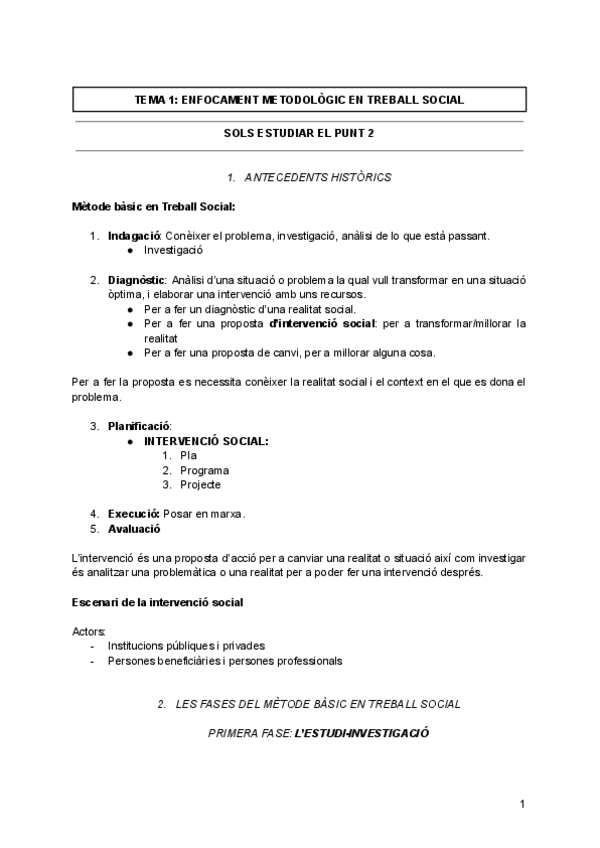 TEMA 1: ENFOCAMENT METODOLÒGIC EN TREBALL SOCIAL

SOLS ESTUDIAR EL PUNT 2

1. ANTECEDENTS HISTÒRICS

Mètode bàsic en Treball Social:

1. Indagació: Conèixer el problema, investigació, anàlisi de lo que està passant.
● Investigació

2. Diagnòstic: Anàlisi d'una situació o problema la qual vull transformar en una situació òptima, i elaborar una intervenció amb uns recursos.
● Per a fer un diagnòstic d'una realitat social.
● Per a fer una proposta d'intervenció social: per a transformar/millorar la realitat
● Per a fer una proposta de canvi, per a millorar alguna cosa.

Per a fer la proposta es necessita conèixer la realitat social i el context en el que es dona el problema.

3. Planificació:
● INTERVENCIÓ SOCIAL:
1. Pla
2. Programa
3. Projecte

4. Execució: Posar en marxa.
5. Avaluació

L'intervenció és una proposta d'acció per a canviar una realitat o situació així com investigar és analitzar una problemàtica o una realitat per a poder fer una intervenció després.

Escenari de la intervenció social

Actors:
- Institucions públiques i privades
- Persones beneficiàries i persones professionals

2. LES FASES DEL MÈTODE BÀSIC EN TREBALL SOCIAL

PRIMERA FASE: L'ESTUDI-INVESTIGACIÓ

1